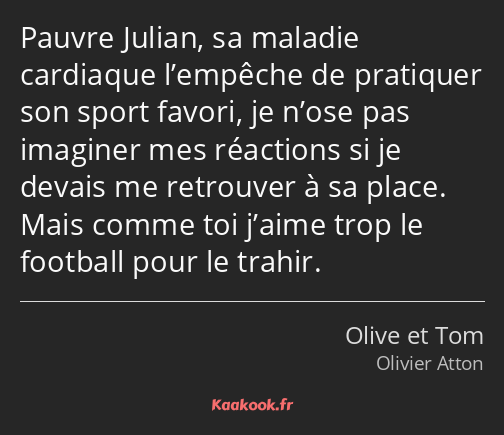 Pauvre Julian, sa maladie cardiaque l’empêche de pratiquer son sport favori, je n’ose pas imaginer mes réactions si je devais me retrouver à sa place. Mais comme toi j’aime trop le football pour le trahir.

Olive et Tom
Olivier Atton

Kaakook.fr